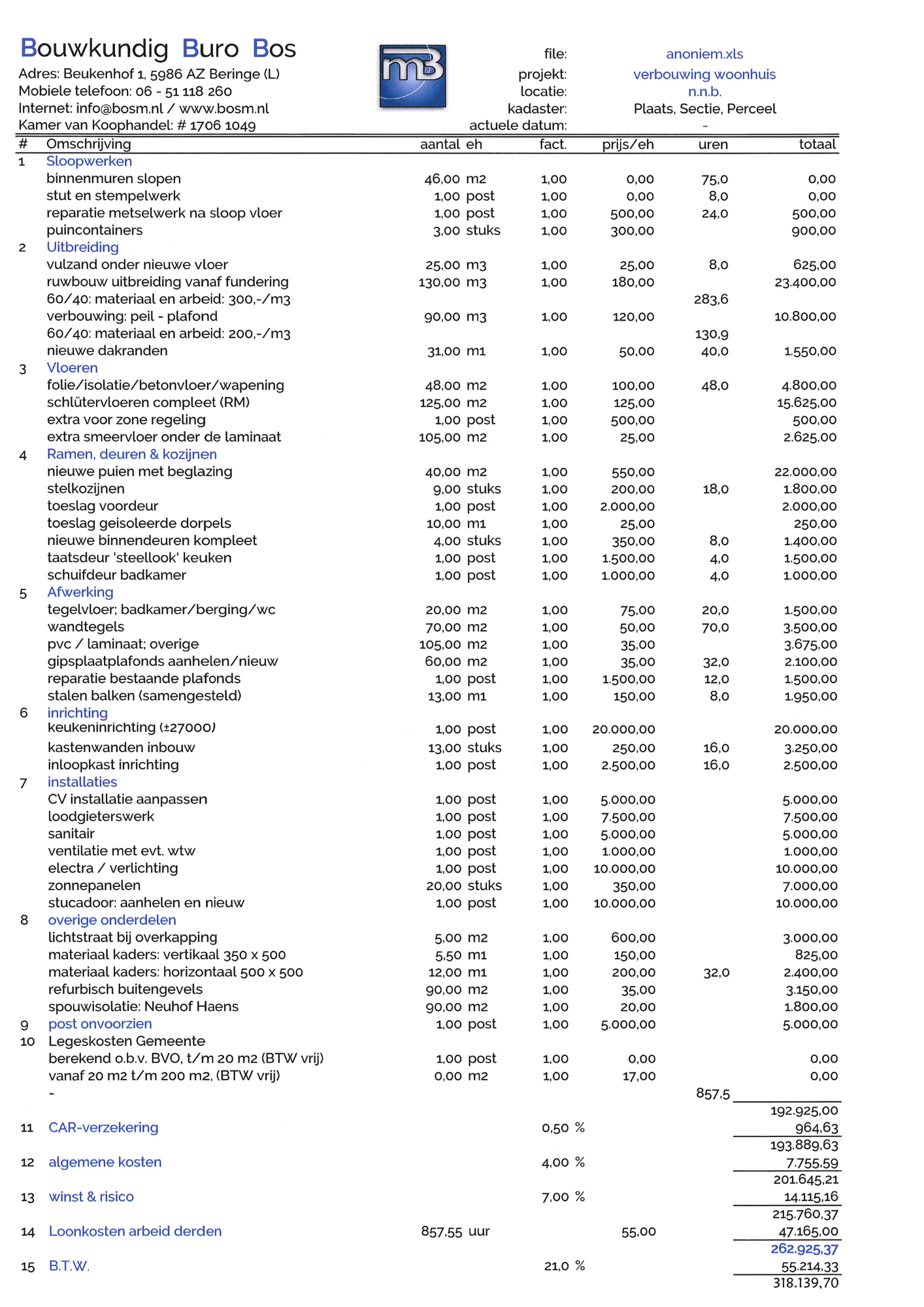 Bouwkundig Buro Bos
Adres: Beukenhof 1, 5986 AZ Beringe (L)
Mobiele telefoon: 06 - 51 118 260
Internet: info@bosm.nl / www.bosm.nl
Kamer van Koophandel: # 1706 1049

mB

file: anoniem.xls
projekt: verbouwing woonhuis
locatie: n.n.b.
kadaster: Plaats, Sectie, Perceel
actuele datum: -

| # | Omschrijving | aantal | eh | fact. | prijs/eh | uren | totaal |
|---|---|---|---|---|---|---|---|
| 1 | Sloopwerken | | | | | | |
| | binnenmuren slopen | 46,00 | m2 | 1,00 | 0,00 | 75,0 | 0,00 |
| | stut en stempelwerk | 1,00 | post | 1,00 | 0,00 | 8,0 | 0,00 |
| | reparatie metselwerk na sloop vloer | 1,00 | post | 1,00 | 500,00 | 24,0 | 500,00 |
| | puincontainers | 3,00 | stuks | 1,00 | 300,00 | | 900,00 |
| 2 | Uitbreiding | | | | | | |
| | vulzand onder nieuwe vloer | 25,00 | m3 | 1,00 | 25,00 | 8,0 | 625,00 |
| | ruwbouw uitbreiding vanaf fundering | 130,00 | m3 | 1,00 | 180,00 | | 23.400,00 |
| | 60/40: materiaal en arbeid: 300,-/m3 | | | | | 283,6 | |
| | verbouwing: peil - plafond | 90,00 | m3 | 1,00 | 120,00 | | 10.800,00 |
| | 60/40: materiaal en arbeid: 200,-/m3 | | | | | 130,9 | |
| | nieuwe dakranden | 31,00 | m1 | 1,00 | 50,00 | 40,0 | 1.550,00 |
| 3 | Vloeren | | | | | | |
| | folie/isolatie/betonvloer/wapening | 48,00 | m2 | 1,00 | 100,00 | 48,0 | 4.800,00 |
| | schlütervloeren compleet (RM) | 125,00 | m2 | 1,00 | 125,00 | | 15.625,00 |
| | extra voor zone regeling | 1,00 | post | 1,00 | 500,00 | | 500,00 |
| | extra smeervloer onder de laminaat | 105,00 | m2 | 1,00 | 25,00 | | 2.625,00 |
| 4 | Ramen, deuren & kozijnen | | | | | | |
| | nieuwe puien met beglazing | 40,00 | m2 | 1,00 | 550,00 | | 22.000,00 |
| | stelkozijnen | 9,00 | stuks | 1,00 | 200,00 | 18,0 | 1.800,00 |
| | toeslag voordeur | 1,00 | post | 1,00 | 2.000,00 | | 2.000,00 |
| | toeslag geisoleerde dorpels | 10,00 | m1 | 1,00 | 25,00 | | 250,00 |
| | nieuwe binnendeuren kompleet | 4,00 | stuks | 1,00 | 350,00 | 8,0 | 1.400,00 |
| | taatsdeur 'steellook' keuken | 1,00 | post | 1,00 | 1.500,00 | 4,0 | 1.500,00 |
| | schuifdeur badkamer | 1,00 | post | 1,00 | 1.000,00 | 4,0 | 1.000,00 |
| 5 | Afwerking | | | | | | |
| | tegelvloer; badkamer/berging/wc | 20,00 | m2 | 1,00 | 75,00 | 20,0 | 1.500,00 |
| | wandtegels | 70,00 | m2 | 1,00 | 50,00 | 70,0 | 3.500,00 |
| | pvc / laminaat; overige | 105,00 | m2 | 1,00 | 35,00 | | 3.675,00 |
| | gipsplaatplafonds aanhelen/nieuw | 60,00 | m2 | 1,00 | 35,00 | 32,0 | 2.100,00 |
| | reparatie bestaande plafonds | 1,00 | post | 1,00 | 1.500,00 | 12,0 | 1.500,00 |
| | stalen balken (samengesteld) | 13,00 | m1 | 1,00 | 150,00 | 8,0 | 1.950,00 |
| 6 | inrichting | | | | | | |
| | keukeninrichting (±27000) | 1,00 | post | 1,00 | 20.000,00 | | 20.000,00 |
| | kastenwanden inbouw | 13,00 | stuks | 1,00 | 250,00 | 16,0 | 3.250,00 |
| | inloopkast inrichting | 1,00 | post | 1,00 | 2.500,00 | 16,0 | 2.500,00 |
| 7 | installaties | | | | | | |
| | CV installatie aanpassen | 1,00 | post | 1,00 | 5.000,00 | | 5.000,00 |
| | loodgieterswerk | 1,00 | post | 1,00 | 7.500,00 | | 7.500,00 |
| | sanitair | 1,00 | post | 1,00 | 5.000,00 | | 5.000,00 |
| | ventilatie met evt. wtw | 1,00 | post | 1,00 | 1.000,00 | | 1.000,00 |
| | electra / verlichting | 1,00 | post | 1,00 | 10.000,00 | | 10.000,00 |
| | zonnepanelen | 20,00 | stuks | 1,00 | 350,00 | | 7.000,00 |
| | stucadoor: aanhelen en nieuw | 1,00 | post | 1,00 | 10.000,00 | | 10.000,00 |
| 8 | overige onderdelen | | | | | | |
| | lichtstraat bij overkapping | 5,00 | m2 | 1,00 | 600,00 | | 3.000,00 |
| | materiaal kaders: vertikaal 350 x 500 | 5,50 | m1 | 1,00 | 150,00 | | 825,00 |
| | materiaal kaders: horizontaal 500 x 500 | 12,00 | m1 | 1,00 | 200,00 | 32,0 | 2.400,00 |
| | refurbisch buitengevels | 90,00 | m2 | 1,00 | 35,00 | | 3.150,00 |
| | spouwisolatie: Neuhof Haens | 90,00 | m2 | 1,00 | 20,00 | | 1.800,00 |
| 9 | post onvoorzien | 1,00 | post | 1,00 | 5.000,00 | | 5.000,00 |
| 10 | Legeskosten Gemeente | | | | | | |
| | berekend o.b.v. BVO, t/m 20 m2 (BTW vrij) | 1,00 | post | 1,00 | 0,00 | | 0,00 |
| | vanaf 20 m2 t/m 200 m2, (BTW vrij) | 0,00 | m2 | 1,00 | 17,00 | | 0,00 |
| | - | | | | | 857,5 | |
| | | | | | | | 192.925,00 |
| 11 | CAR-verzekering | | | 0,50 % | | | 964,63 |
| | | | | | | | 193.889,63 |
| 12 | algemene kosten | | | 4,00 % | | | 7.755,59 |
| | | | | | | | 201.645,21 |
| 13 | winst & risico | | | 7,00 % | | | 14.115,16 |
| | | | | | | | 215.760,37 |
| 14 | Loonkosten arbeid derden | 857,55 | uur | | 55,00 | | 47.165,00 |
| | | | | | | | 262.925,37 |
| 15 | B.T.W. | | | 21,0 % | | | 55.214,33 |
| | | | | | | | 318.139,70 |